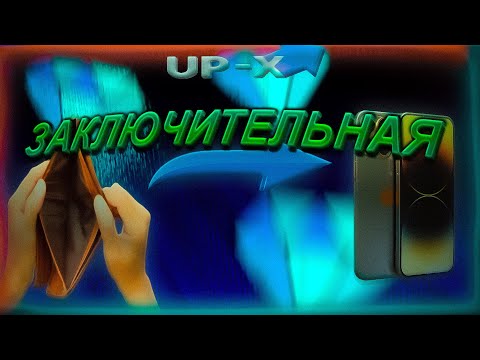 UP-X
ЗАКЛЮЧИТЕЛЬНАЯ